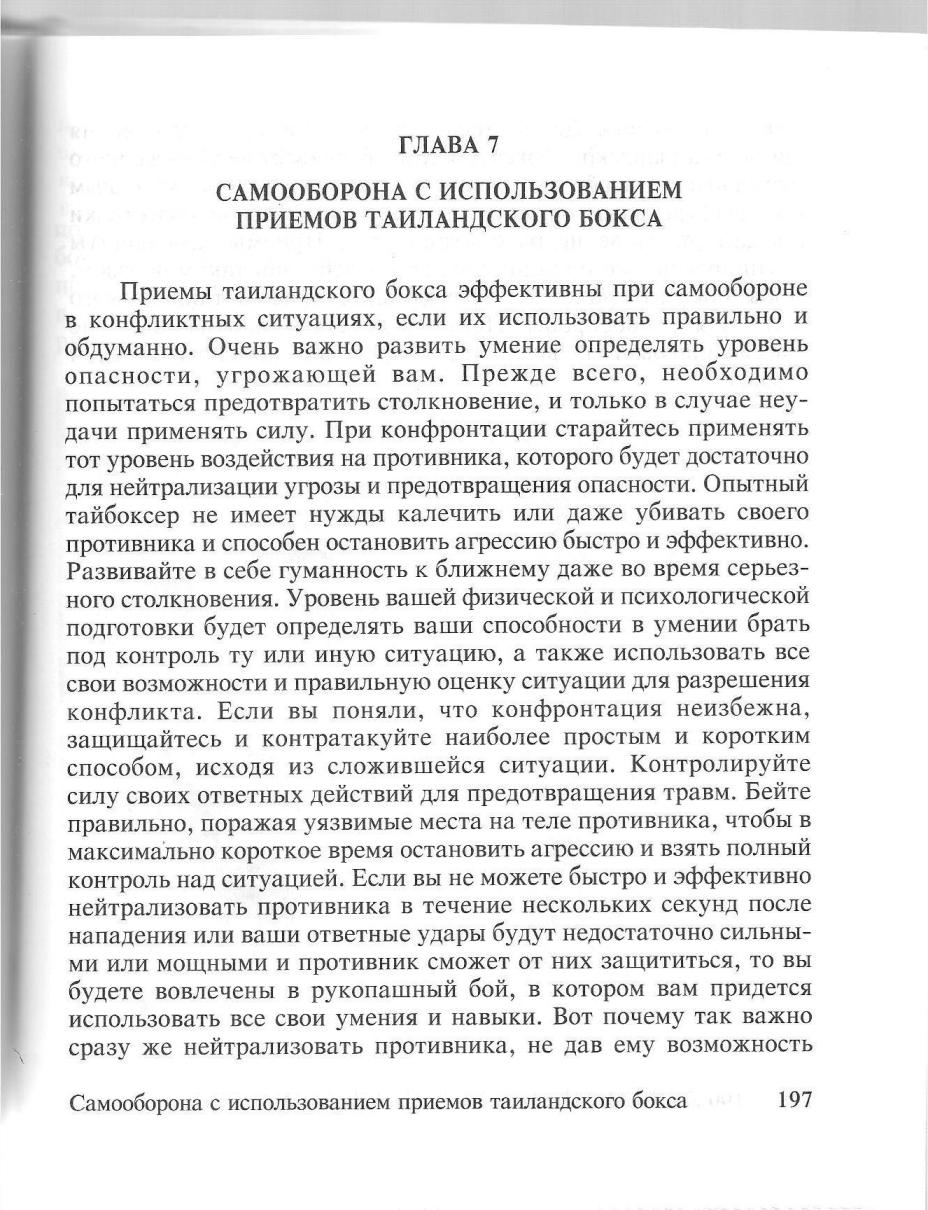 ГЛАВА 7

САМООБОРОНА С ИСПОЛЬЗОВАНИЕМ ПРИЕМОВ ТАИЛАНДСКОГО БОКСА

Приемы таиландского бокса эффективны при самообороне в конфликтных ситуациях, если их использовать правильно и обдуманно. Очень важно развить умение определять уровень опасности, угрожающей вам. Прежде всего, необходимо попытаться предотвратить столкновение, и только в случае неудачи применять силу. При конфронтации старайтесь применять тот уровень воздействия на противника, которого будет достаточно для нейтрализации угрозы и предотвращения опасности. Опытный тайбоксер не имеет нужды калечить или даже убивать своего противника и способен остановить агрессию быстро и эффективно. Развивайте в себе гуманность к ближнему даже во время серьезного столкновения. Уровень вашей физической и психологической подготовки будет определять ваши способности в умении брать под контроль ту или иную ситуацию, а также использовать все свои возможности и правильную оценку ситуации для разрешения конфликта. Если вы поняли, что конфронтация неизбежна, защищайтесь и контратакуйте наиболее простым и коротким способом, исходя из сложившейся ситуации. Контролируйте силу своих ответных действий для предотвращения травм. Бейте правильно, поражая уязвимые места на теле противника, чтобы в максимально короткое время остановить агрессию и взять полный контроль над ситуацией. Если вы не можете быстро и эффективно нейтрализовать противника в течение нескольких секунд после нападения или ваши ответные удары будут недостаточно сильными или мощными и противник сможет от них защититься, то вы будете вовлечены в рукопашный бой, в котором вам придется использовать все свои умения и навыки. Вот почему так важно сразу же нейтрализовать противника, не дав ему возможность

Самооборона с использованием приемов таиландского бокса 197